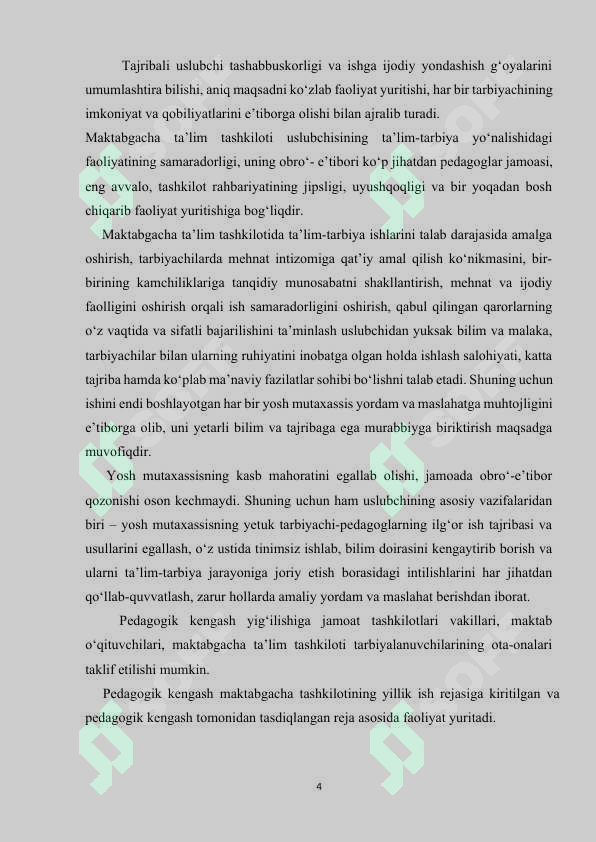 Tajribali uslubchi tashabbuskorligi va ishga ijodiy yondashish g‘oyalarini umumlashtira bilishi, aniq maqsadni ko‘zlab faoliyat yuritishi, har bir tarbiyachining imkoniyat va qobiliyatlarini e’tiborga olishi bilan ajralib turadi.

Maktabgacha ta’lim tashkiloti uslubchisining ta’lim-tarbiya yo‘nalishidagi faoliyatining samaradorligi, uning obro‘- e’tibori ko‘p jihatdan pedagoglar jamoasi, eng avvalo, tashkilot rahbariyatining jipsligi, uyushqoqligi va bir yoqadan bosh chiqarib faoliyat yuritishiga bog‘liqdir.

Maktabgacha ta’lim tashkilotida ta’lim-tarbiya ishlarini talab darajasida amalga oshirish, tarbiyachilarda mehnat intizomiga qat’iy amal qilish ko‘nikmasini, bir-birining kamchiliklariga tanqidiy munosabatni shakllantirish, mehnat va ijodiy faolligini oshirish orqali ish samaradorligini oshirish, qabul qilingan qarorlarning o‘z vaqtida va sifatli bajarilishini ta’minlash uslubchidan yuksak bilim va malaka, tarbiyachilar bilan ularning ruhiyatini inobatga olgan holda ishlash salohiyati, katta tajriba hamda ko‘plab ma’naviy fazilatlar sohibi bo‘lishni talab etadi. Shuning uchun ishini endi boshlayotgan har bir yosh mutaxassis yordam va maslahatga muhtojligini e’tiborga olib, uni yetarli bilim va tajribaga ega murabbiyga biriktirish maqsadga muvofiqdir.

Yosh mutaxassisning kasb mahoratini egallab olishi, jamoada obro‘-e’tibor qozonishi oson kechmaydi. Shuning uchun ham uslubchining asosiy vazifalaridan biri – yosh mutaxassisning yetuk tarbiyachi-pedagoglarning ilg‘or ish tajribasi va usullarini egallash, o‘z ustida tinimsiz ishlab, bilim doirasini kengaytirib borish va ularni ta’lim-tarbiya jarayoniga joriy etish borasidagi intilishlarini har jihatdan qo‘llab-quvvatlash, zarur hollarda amaliy yordam va maslahat berishdan iborat.

Pedagogik kengash yig‘ilishiga jamoat tashkilotlari vakillari, maktab o‘qituvchilari, maktabgacha ta’lim tashkiloti tarbiyalanuvchilarining ota-onalari taklif etilishi mumkin.

Pedagogik kengash maktabgacha tashkilotining yillik ish rejasiga kiritilgan va pedagogik kengash tomonidan tasdiqlangan reja asosida faoliyat yuritadi.

4